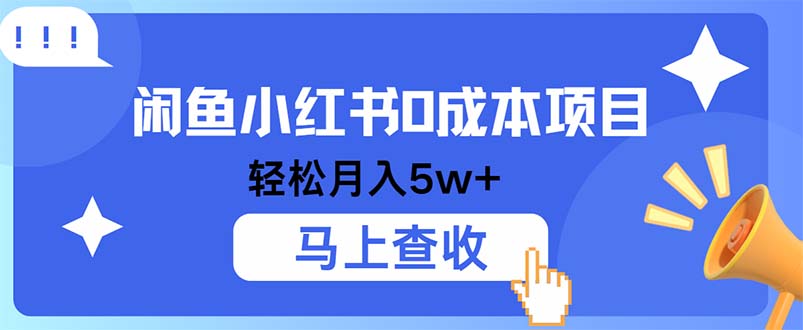 ! ! !

闲鱼小红书0成本项目

轻松月入5w+

马上查收